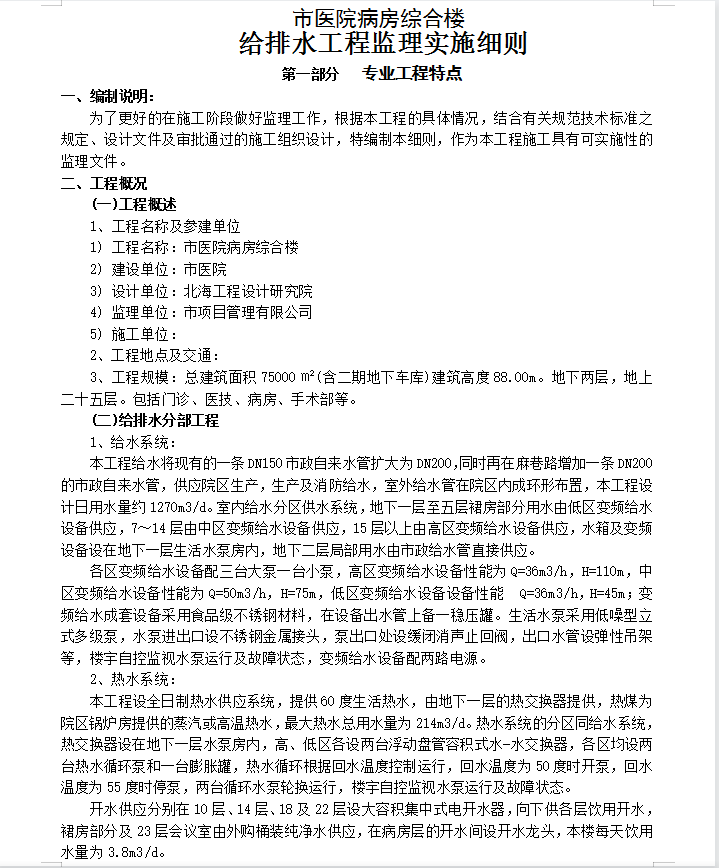 市医院病房综合楼
给排水工程监理实施细则
第一部分　专业工程特点

一、编制说明：
为了更好的在施工阶段做好监理工作，根据本工程的具体情况，结合有关规范技术标准之规定、设计文件及审批通过的施工组织设计，特编制本细则，作为本工程施工具有可实施性的监理文件。

二、工程概况
(一)工程概述
1、工程名称及参建单位
1) 工程名称：市医院病房综合楼
2) 建设单位：市医院
3) 设计单位：北海工程设计研究院
4) 监理单位：市项目管理有限公司
5) 施工单位：
2、工程地点及交通：
3、工程规模：总建筑面积 75000 m²(含二期地下车库)建筑高度 88.00m。地下两层，地上二十五层。包括门诊、医技、病房、手术部等。

(二)给排水分部工程
1、给水系统：
本工程给水将现有的一条 DN150 市政自来水管扩大为 DN200,同时再在麻巷路增加一条 DN200 的市政自来水管，供应院区生产，生产及消防给水，室外给水管在院区内成环形布置，本工程设计日用水量约 1270m3/d。室内给水分区供水系统，地下一层至五层裙房部分用水由低区变频给水设备供应，7～14 层由中区变频给水设备供应，15 层以上由高区变频给水设备供应，水箱及变频设备设在地下一层生活水泵房内，地下二层局部用水由市政给水管直接供应。

各区变频给水设备配三台大泵一台小泵，高区变频给水设备性能为 Q=36m3/h，H=110m，中区变频给水设备性能为 Q=50m3/h，H=75m，低区变频给水设备设备性能　Q=36m3/h，H=45m；变频给水成套设备采用食品级不锈钢材料，在设备出水管上备一稳压罐。生活水泵采用低噪型立式多级泵，水泵进出口设不锈钢金属接头，泵出口处设缓闭消声止回阀，出口水管设弹性吊架等，楼宇自控监视水泵运行及故障状态，变频给水设备配两路电源。

2、热水系统：
本工程设全日制热水供应系统，提供 60 度生活热水，由地下一层的热交换器提供，热煤为院区锅炉房提供的蒸汽或高温热水，最大热水总用水量为 214m3/d。热水系统的分区同给水系统，热交换器设在地下一层水泵房内，高、低区各设两台浮动盘管容积式水-水交换器，各区均设两台热水循环泵和一台膨胀罐，热水循环根据回水温度控制运行，回水温度为 50 度时开泵，回水温度为 55 度时停泵，两台循环水泵轮换运行，楼宇自控监视水泵运行及故障状态。

开水供应分别在 10 层、14 层、18 及 22 层设大容积集中式电开水器，向下供各层饮用开水，裙房部分及 23 层会议室由外购桶装纯净水供应，在病房层的开水间设开水龙头，本楼每天饮用水量为 3.8m3/d。